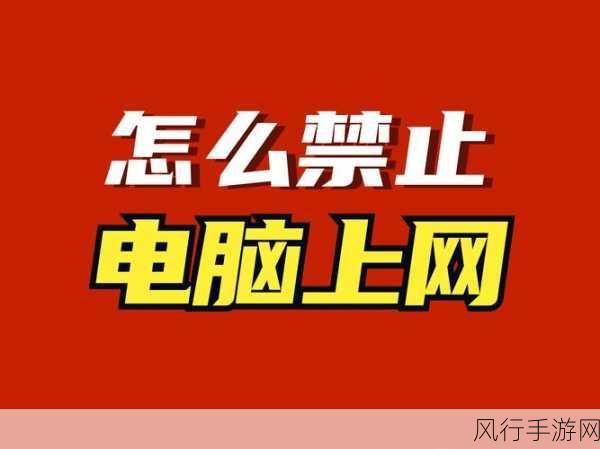 怎么禁止
电脑上网

风行手游网